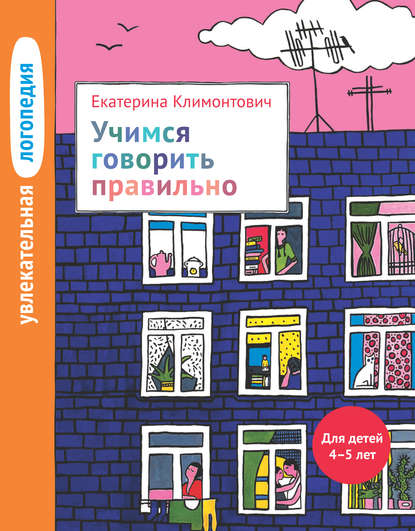 увлекательная логопедия

Екатерина Климонтович

Учимся говорить правильно

Для детей 4–5 лет